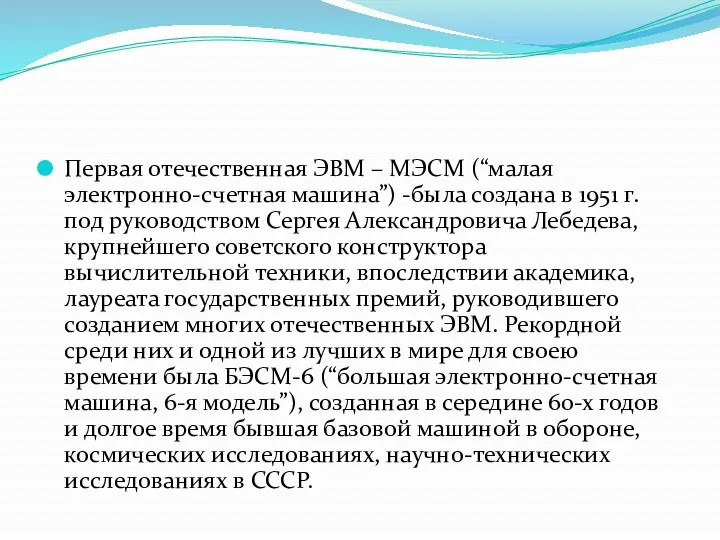 Первая отечественная ЭВМ – МЭСМ (“малая электронно-счетная машина”) -была создана в 1951 г. под руководством Сергея Александровича Лебедева, крупнейшего советского конструктора вычислительной техники, впоследствии академика, лауреата государственных премий, руководившего созданием многих отечественных ЭВМ. Рекордной среди них и одной из лучших в мире для своею времени была БЭСМ-6 (“большая электронно-счетная машина, 6-я модель”), созданная в середине 60-х годов и долгое время бывшая базовой машиной в обороне, космических исследованиях, научно-технических исследованиях в СССР.